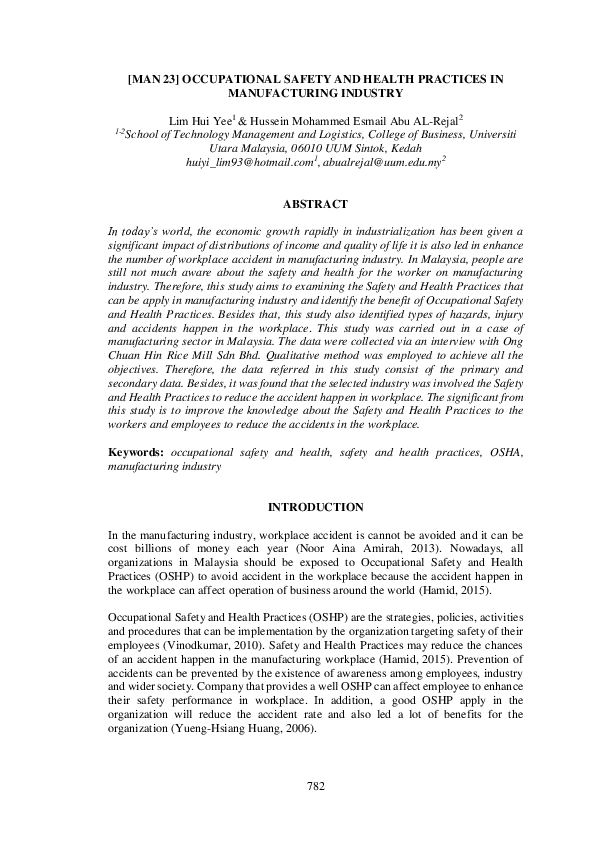 [MAN 23] OCCUPATIONAL SAFETY AND HEALTH PRACTICES IN MANUFACTURING INDUSTRY

Lim Hui Yee$^1$ & Hussein Mohammed Esmail Abu AL-Rejal$^2$
$^{1\text{-}2}$School of Technology Management and Logistics, College of Business, Universiti Utara Malaysia, 06010 UUM Sintok, Kedah
huiyi_lim93@hotmail.com$^1$, abualrejal@uum.edu.my$^2$

ABSTRACT

In today's world, the economic growth rapidly in industrialization has been given a significant impact of distributions of income and quality of life it is also led in enhance the number of workplace accident in manufacturing industry. In Malaysia, people are still not much aware about the safety and health for the worker on manufacturing industry. Therefore, this study aims to examining the Safety and Health Practices that can be apply in manufacturing industry and identify the benefit of Occupational Safety and Health Practices. Besides that, this study also identified types of hazards, injury and accidents happen in the workplace. This study was carried out in a case of manufacturing sector in Malaysia. The data were collected via an interview with Ong Chuan Hin Rice Mill Sdn Bhd. Qualitative method was employed to achieve all the objectives. Therefore, the data referred in this study consist of the primary and secondary data. Besides, it was found that the selected industry was involved the Safety and Health Practices to reduce the accident happen in workplace. The significant from this study is to improve the knowledge about the Safety and Health Practices to the workers and employees to reduce the accidents in the workplace.

Keywords: occupational safety and health, safety and health practices, OSHA, manufacturing industry

INTRODUCTION

In the manufacturing industry, workplace accident is cannot be avoided and it can be cost billions of money each year (Noor Aina Amirah, 2013). Nowadays, all organizations in Malaysia should be exposed to Occupational Safety and Health Practices (OSHP) to avoid accident in the workplace because the accident happen in the workplace can affect operation of business around the world (Hamid, 2015).

Occupational Safety and Health Practices (OSHP) are the strategies, policies, activities and procedures that can be implementation by the organization targeting safety of their employees (Vinodkumar, 2010). Safety and Health Practices may reduce the chances of an accident happen in the manufacturing workplace (Hamid, 2015). Prevention of accidents can be prevented by the existence of awareness among employees, industry and wider society. Company that provides a well OSHP can affect employee to enhance their safety performance in workplace. In addition, a good OSHP apply in the organization will reduce the accident rate and also led a lot of benefits for the organization (Yueng-Hsiang Huang, 2006).

782